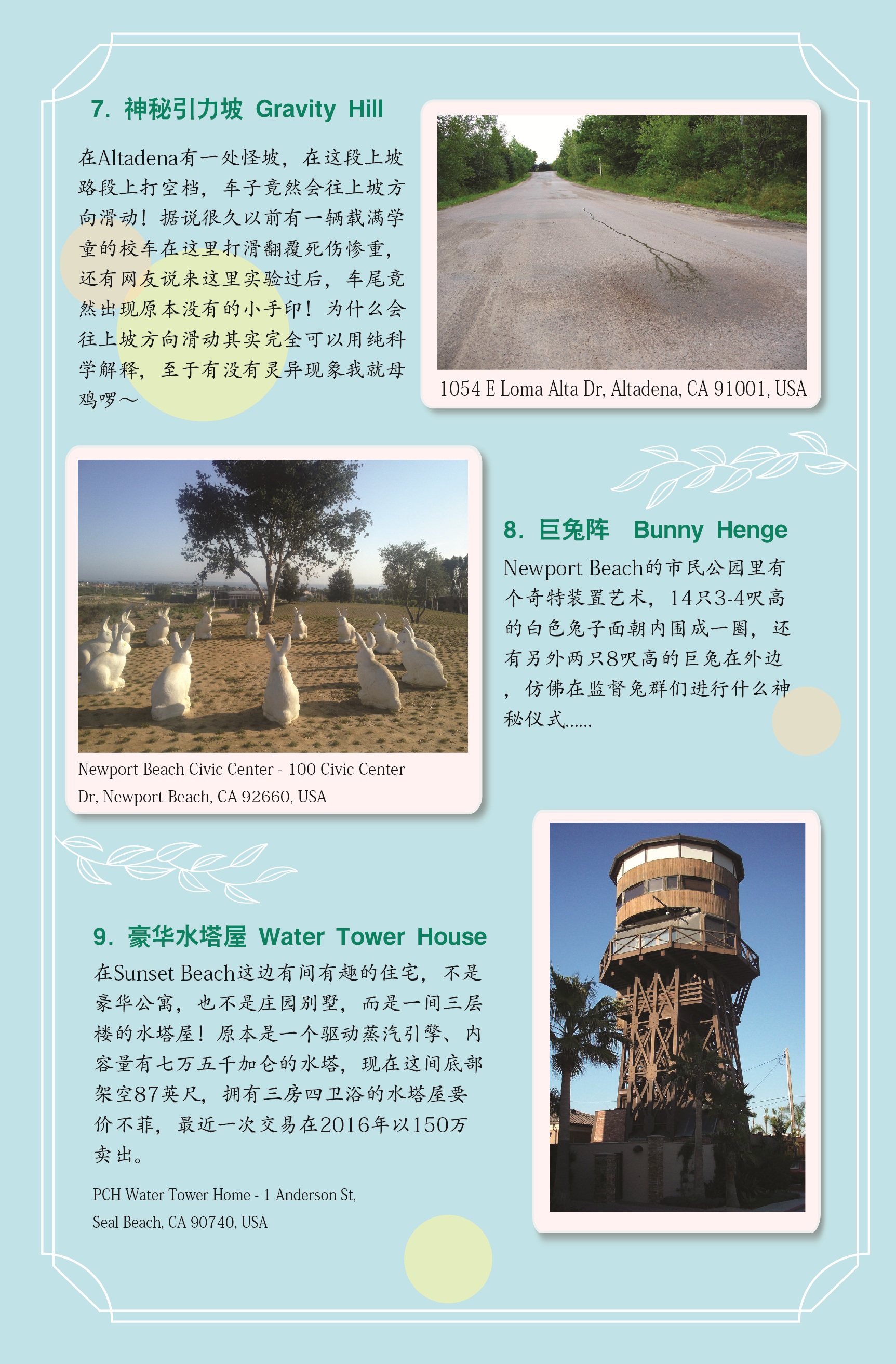 7. 神秘引力坡 Gravity Hill

在Altadena有一处怪坡，在这段上坡路段上打空档，车子竟然会往上坡方向滑动！据说很久以前有一辆载满学童的校车在这里打滑翻覆死伤惨重，还有网友说来这里实验过后，车尾竟然出现原本没有的小手印！为什么会往上坡方向滑动其实完全可以用纯科学解释，至于有没有灵异现象我就母鸡啰～

1054 E Loma Alta Dr, Altadena, CA 91001, USA

Newport Beach Civic Center - 100 Civic Center Dr, Newport Beach, CA 92660, USA

8. 巨兔阵 Bunny Henge

Newport Beach的市民公园里有个奇特装置艺术，14只3-4呎高的白色兔子面朝内围成一圈，还有另外两只8呎高的巨兔在外边，仿佛在监督兔群们进行什么神秘仪式......

9. 豪华水塔屋 Water Tower House

在Sunset Beach这边有间有趣的住宅，不是豪华公寓，也不是庄园别墅，而是一间三层楼的水塔屋！原本是一个驱动蒸汽引擎、内容量有七万五千加仑的水塔，现在这间底部架空87英尺，拥有三房四卫浴的水塔屋要价不菲，最近一次交易在2016年以150万卖出。

PCH Water Tower Home - 1 Anderson St, Seal Beach, CA 90740, USA